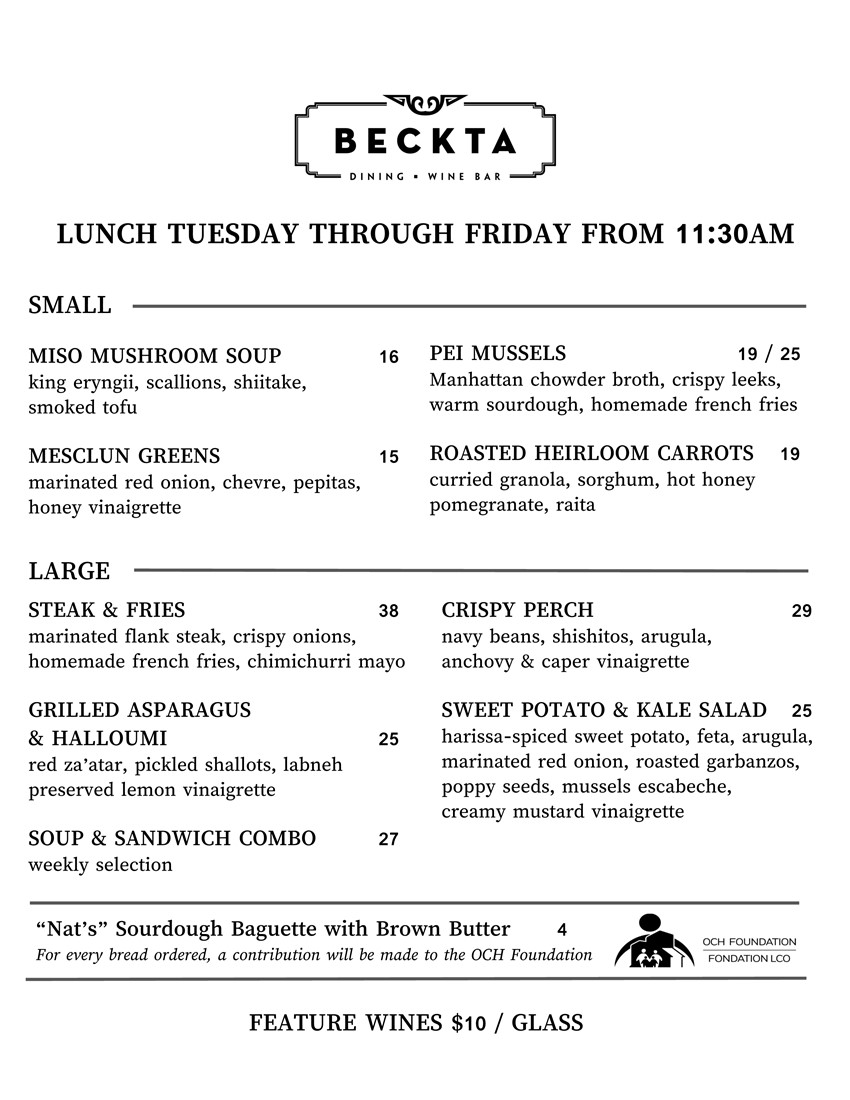 BECKTA
DINING • WINE BAR

LUNCH TUESDAY THROUGH FRIDAY FROM 11:30AM

SMALL

MISO MUSHROOM SOUP 16
king eryngii, scallions, shiitake, smoked tofu

MESCLUN GREENS 15
marinated red onion, chevre, pepitas, honey vinaigrette

PEI MUSSELS 19 / 25
Manhattan chowder broth, crispy leeks, warm sourdough, homemade french fries

ROASTED HEIRLOOM CARROTS 19
curried granola, sorghum, hot honey pomegranate, raita

LARGE

STEAK & FRIES 38
marinated flank steak, crispy onions, homemade french fries, chimichurri mayo

GRILLED ASPARAGUS & HALLOUMI 25
red za'atar, pickled shallots, labneh preserved lemon vinaigrette

SOUP & SANDWICH COMBO 27
weekly selection

CRISPY PERCH 29
navy beans, shishitos, arugula, anchovy & caper vinaigrette

SWEET POTATO & KALE SALAD 25
harissa-spiced sweet potato, feta, arugula, marinated red onion, roasted garbanzos, poppy seeds, mussels escabeche, creamy mustard vinaigrette

"Nat's" Sourdough Baguette with Brown Butter 4
For every bread ordered, a contribution will be made to the OCH Foundation

OCH FOUNDATION
FONDATION LCO

FEATURE WINES $10 / GLASS